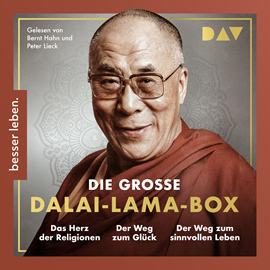 Gelesen von Bernt Hahn und Peter Lieck

DAV

besser leben.

DIE GROSSE
DALAI-LAMA-BOX

Das Herz der Religionen

Der Weg zum Glück

Der Weg zum sinnvollen Leben